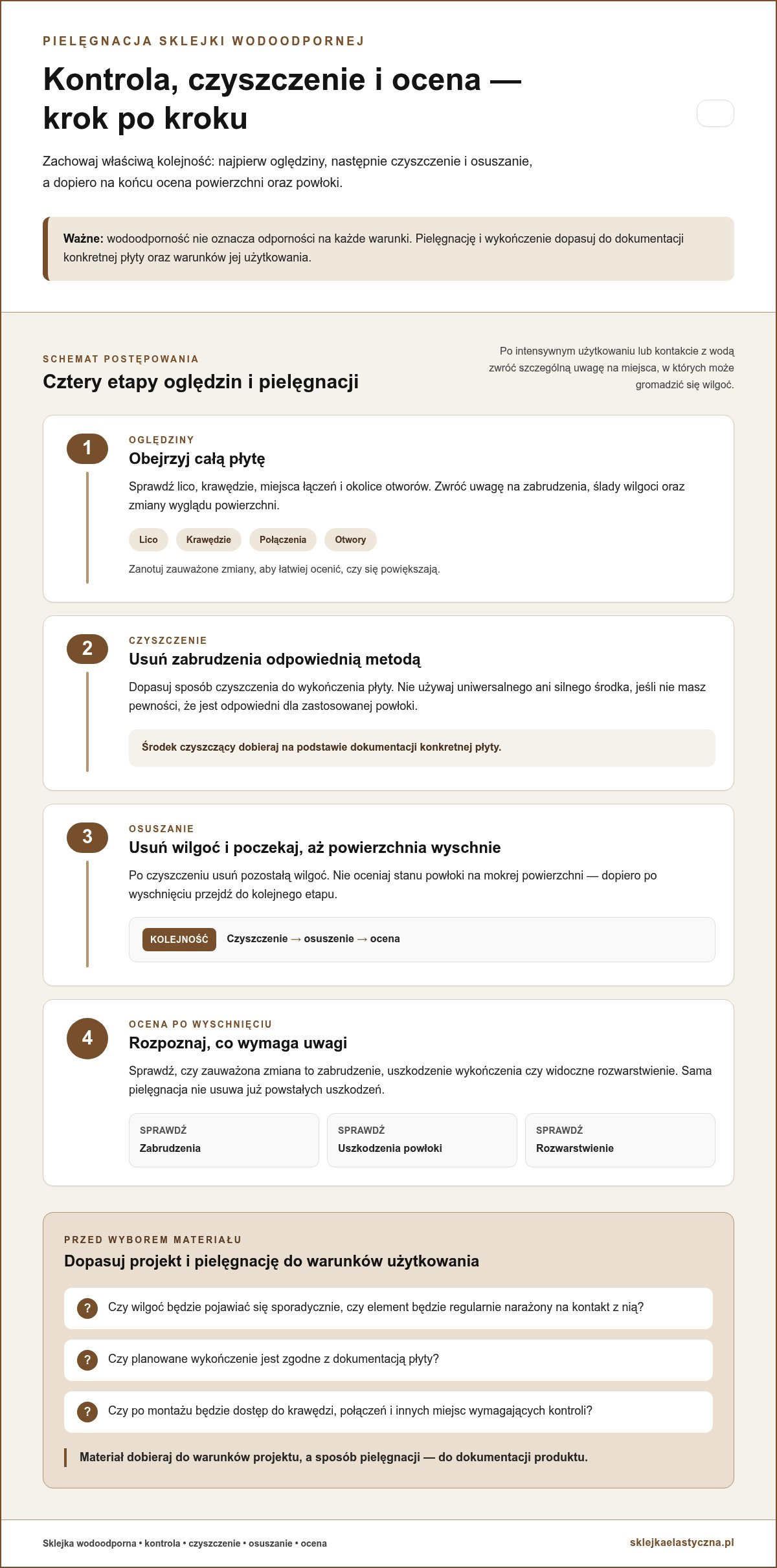 PIELĘGNACJA SKLEJKI WODOODPORNEJ

Kontrola, czyszczenie i ocena — krok po kroku

Zachowaj właściwą kolejność: najpierw oględziny, następnie czyszczenie i osuszanie, a dopiero na końcu ocena powierzchni oraz powłoki.

Ważne: wodoodporność nie oznacza odporności na każde warunki. Pielęgnację i wykończenie dopasuj do dokumentacji konkretnej płyty oraz warunków jej użytkowania.

SCHEMAT POSTĘPOWANIA

Cztery etapy oględzin i pielęgnacji

Po intensywnym użytkowaniu lub kontakcie z wodą zwróć szczególną uwagę na miejsca, w których może gromadzić się wilgoć.

1

OGLĘDZINY

Obejrzyj całą płytę

Sprawdź lico, krawędzie, miejsca łączeń i okolice otworów. Zwróć uwagę na zabrudzenia, ślady wilgoci oraz zmiany wyglądu powierzchni.

Lico Krawędzie Połączenia Otwory

Zanotuj zauważone zmiany, aby łatwiej ocenić, czy się powiększają.

2

CZYSZCZENIE

Usuń zabrudzenia odpowiednią metodą

Dopasuj sposób czyszczenia do wykończenia płyty. Nie używaj uniwersalnego ani silnego środka, jeśli nie masz pewności, że jest odpowiedni dla zastosowanej powłoki.

Środek czyszczący dobieraj na podstawie dokumentacji konkretnej płyty.

3

OSUSZANIE

Usuń wilgoć i poczekaj, aż powierzchnia wyschnie

Po czyszczeniu usuń pozostałą wilgoć. Nie oceniaj stanu powłoki na mokrej powierzchni — dopiero po wyschnięciu przejdź do kolejnego etapu.

KOLEJNOŚĆ Czyszczenie → osuszenie → ocena

4

OCENA PO WYSCHNIĘCIU

Rozpoznaj, co wymaga uwagi

Sprawdź, czy zauważona zmiana to zabrudzenie, uszkodzenie wykończenia czy widoczne rozwarstwienie. Sama pielęgnacja nie usuwa już powstałych uszkodzeń.

SPRAWDŹ
Zabrudzenia

SPRAWDŹ
Uszkodzenia powłoki

SPRAWDŹ
Rozwarstwienie

PRZED WYBOREM MATERIAŁU

Dopasuj projekt i pielęgnację do warunków użytkowania

? Czy wilgoć będzie pojawiać się sporadycznie, czy element będzie regularnie narażony na kontakt z nią?

? Czy planowane wykończenie jest zgodne z dokumentacją płyty?

? Czy po montażu będzie dostęp do krawędzi, połączeń i innych miejsc wymagających kontroli?

Materiał dobieraj do warunków projektu, a sposób pielęgnacji — do dokumentacji produktu.

Sklejka wodoodporna • kontrola • czyszczenie • osuszanie • ocena

sklejkaelastyczna.pl